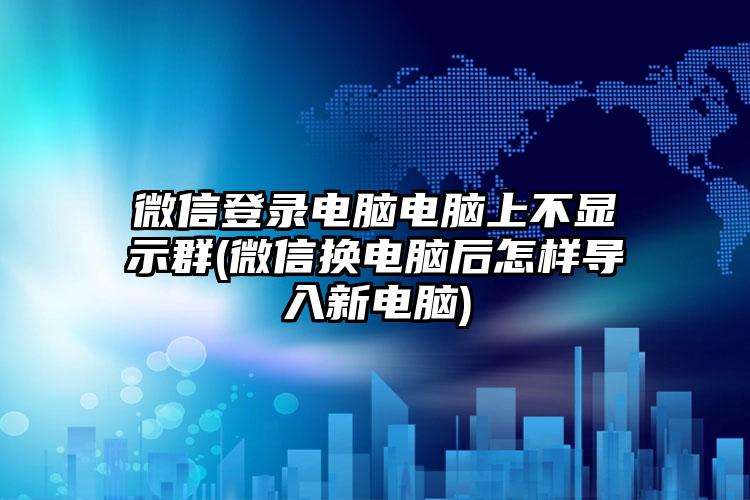 微信登录电脑电脑上不显示群(微信换电脑后怎样导入新电脑)